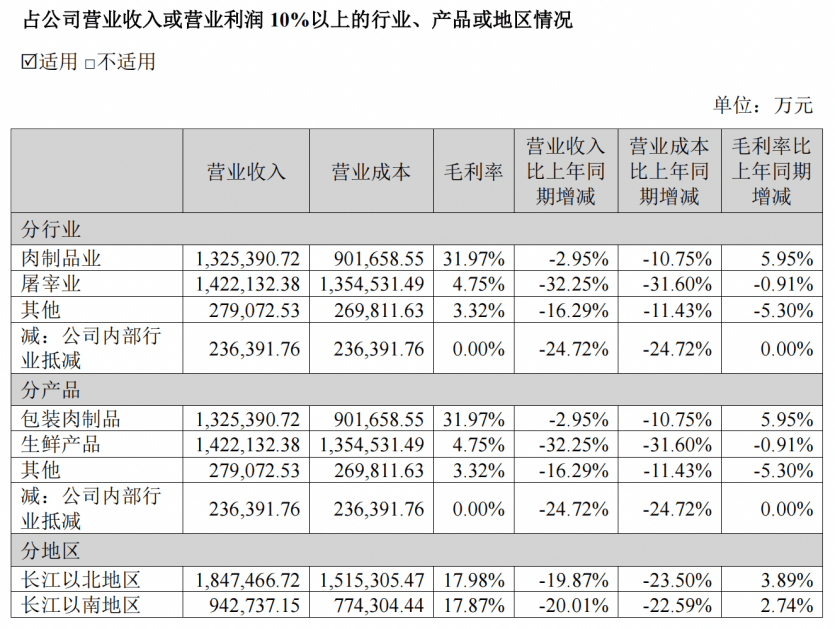 占公司营业收入或营业利润 10%以上的行业、产品或地区情况

☑适用 □不适用

单位：万元

| | 营业收入 | 营业成本 | 毛利率 | 营业收入比上年同期增减 | 营业成本比上年同期增减 | 毛利率比上年同期增减 |
|---|---|---|---|---|---|---|
| 分行业 | | | | | | |
| 肉制品业 | 1,325,390.72 | 901,658.55 | 31.97% | -2.95% | -10.75% | 5.95% |
| 屠宰业 | 1,422,132.38 | 1,354,531.49 | 4.75% | -32.25% | -31.60% | -0.91% |
| 其他 | 279,072.53 | 269,811.63 | 3.32% | -16.29% | -11.43% | -5.30% |
| 减：公司内部行业抵减 | 236,391.76 | 236,391.76 | 0.00% | -24.72% | -24.72% | 0.00% |
| 分产品 | | | | | | |
| 包装肉制品 | 1,325,390.72 | 901,658.55 | 31.97% | -2.95% | -10.75% | 5.95% |
| 生鲜产品 | 1,422,132.38 | 1,354,531.49 | 4.75% | -32.25% | -31.60% | -0.91% |
| 其他 | 279,072.53 | 269,811.63 | 3.32% | -16.29% | -11.43% | -5.30% |
| 减：公司内部行业抵减 | 236,391.76 | 236,391.76 | 0.00% | -24.72% | -24.72% | 0.00% |
| 分地区 | | | | | | |
| 长江以北地区 | 1,847,466.72 | 1,515,305.47 | 17.98% | -19.87% | -23.50% | 3.89% |
| 长江以南地区 | 942,737.15 | 774,304.44 | 17.87% | -20.01% | -22.59% | 2.74% |